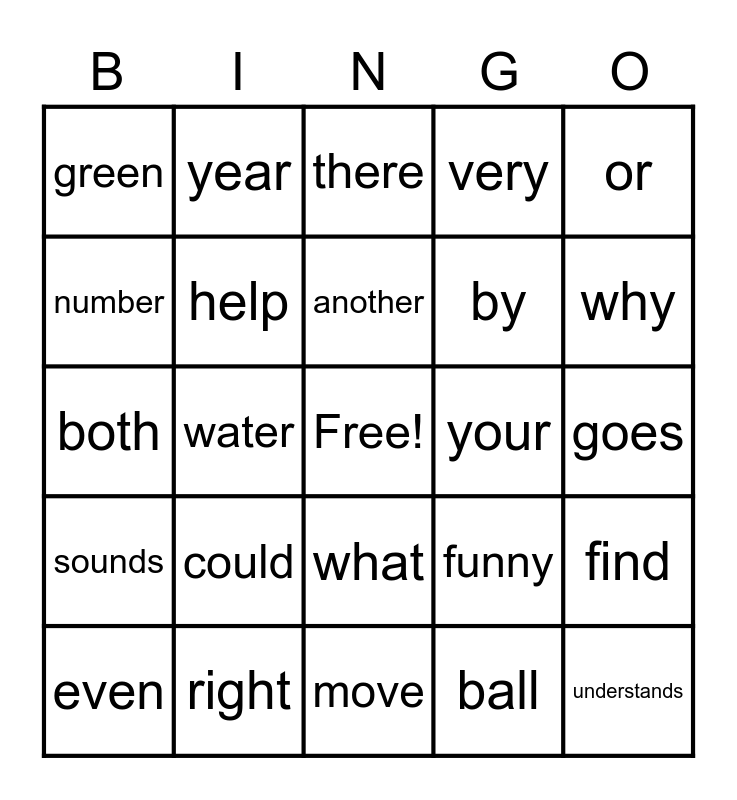 | B | I | N | G | O |
|---|---|---|---|---|
| green | year | there | very | or |
| number | help | another | by | why |
| both | water | Free! | your | goes |
| sounds | could | what | funny | find |
| even | right | move | ball | understands |